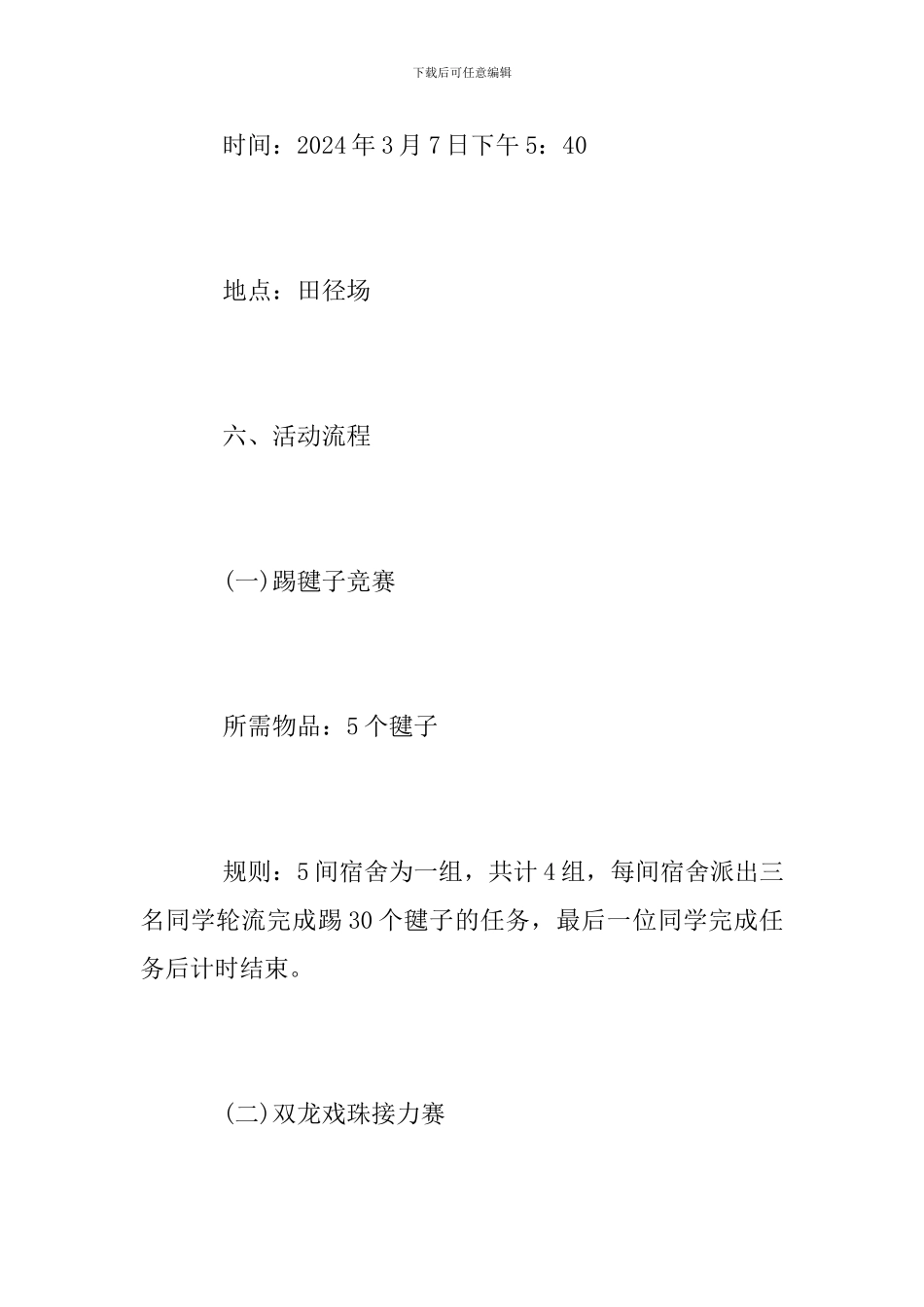 下载后可任意编辑

时间：2024年3月7日下午5：40

地点：田径场

六、活动流程

(一)踢毽子竞赛

所需物品：5个毽子

规则：5间宿舍为一组，共计4组，每间宿舍派出三名同学轮流完成踢30个毽子的任务，最后一位同学完成任务后计时结束。

(二)双龙戏珠接力赛